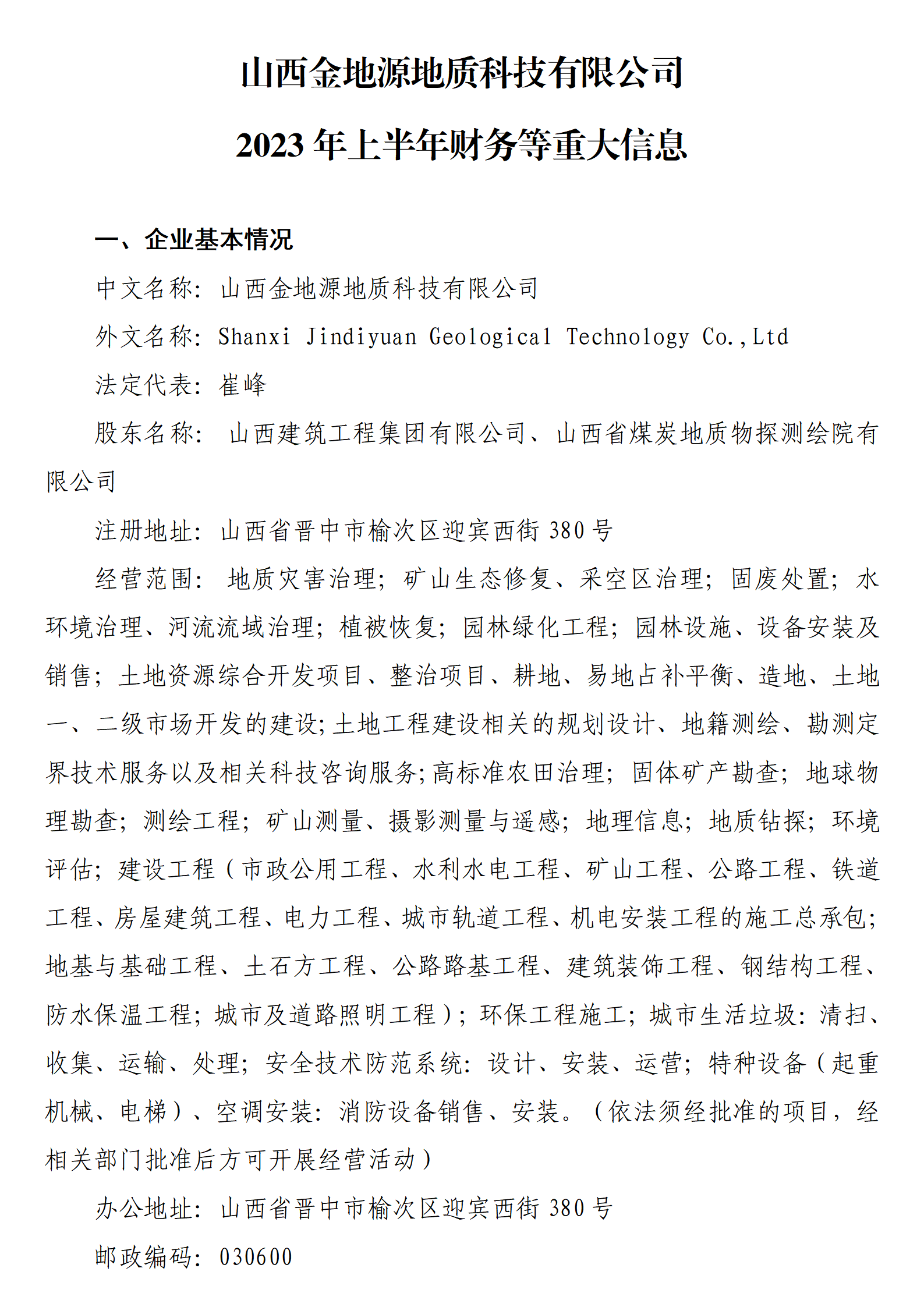 山西金地源地质科技有限公司

2023 年上半年财务等重大信息

一、企业基本情况

中文名称：山西金地源地质科技有限公司

外文名称：Shanxi Jindiyuan Geological Technology Co.,Ltd

法定代表：崔峰

股东名称： 山西建筑工程集团有限公司、山西省煤炭地质物探测绘院有限公司

注册地址：山西省晋中市榆次区迎宾西街 380 号

经营范围： 地质灾害治理；矿山生态修复、采空区治理；固废处置；水环境治理、河流流域治理；植被恢复；园林绿化工程；园林设施、设备安装及销售；土地资源综合开发项目、整治项目、耕地、易地占补平衡、造地、土地一、二级市场开发的建设；土地工程建设相关的规划设计、地籍测绘、勘测定界技术服务以及相关科技咨询服务；高标准农田治理；固体矿产勘查；地球物理勘查；测绘工程；矿山测量、摄影测量与遥感；地理信息；地质钻探；环境评估；建设工程（市政公用工程、水利水电工程、矿山工程、公路工程、铁道工程、房屋建筑工程、电力工程、城市轨道工程、机电安装工程的施工总承包；地基与基础工程、土石方工程、公路路基工程、建筑装饰工程、钢结构工程、防水保温工程；城市及道路照明工程）；环保工程施工；城市生活垃圾：清扫、收集、运输、处理；安全技术防范系统：设计、安装、运营；特种设备（起重机械、电梯）、空调安装：消防设备销售、安装。（依法须经批准的项目，经相关部门批准后方可开展经营活动）

办公地址：山西省晋中市榆次区迎宾西街 380 号

邮政编码：030600